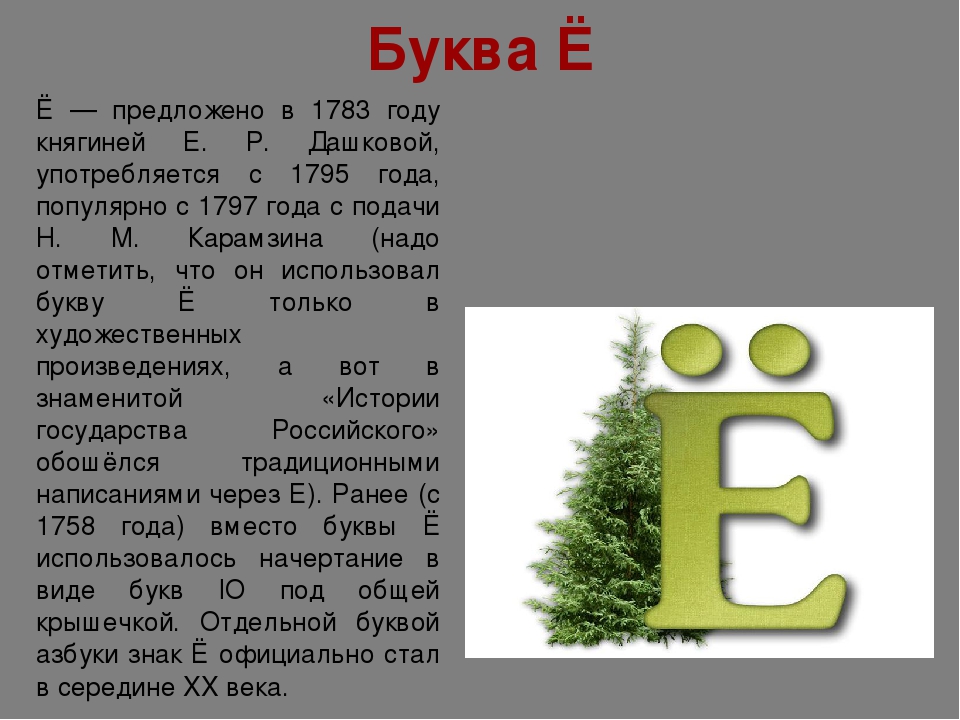 Буква Ё

Ё — предложено в 1783 году княгиней Е. Р. Дашковой, употребляется с 1795 года, популярно с 1797 года с подачи Н. М. Карамзина (надо отметить, что он использовал букву Ё только в художественных произведениях, а вот в знаменитой «Истории государства Российского» обошёлся традиционными написаниями через Е). Ранее (с 1758 года) вместо буквы Ё использовалось начертание в виде букв IO под общей крышечкой. Отдельной буквой азбуки знак Ё официально стал в середине XX века.

Ё